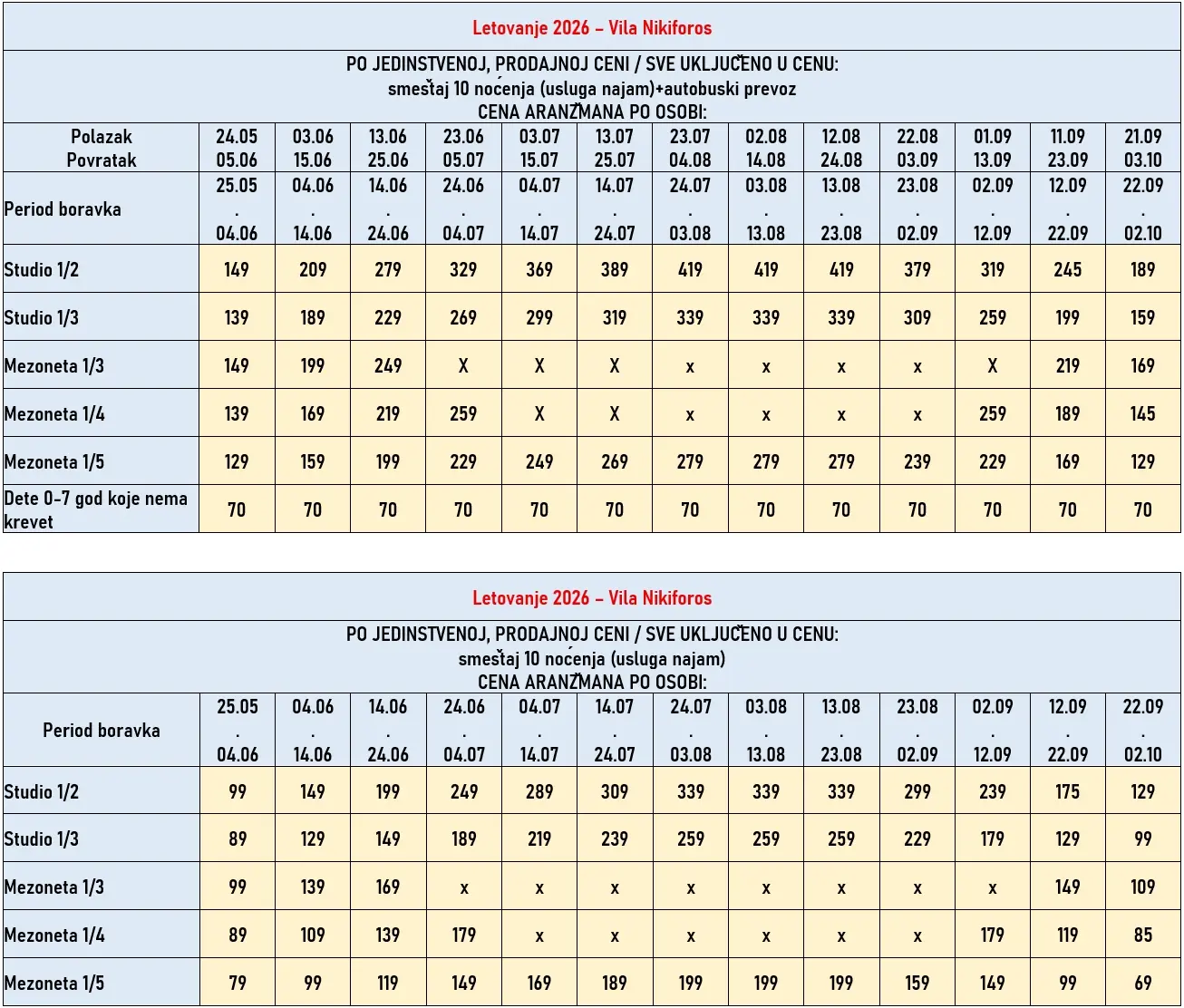 Letovanje 2026 – Vila Nikiforos

PO JEDINSTVENOJ, PRODAJNOJ CENI / SVE UKLJUČENO U CENU:
smeštaj 10 noćenja (usluga najam)+autobuski prevoz
CENA ARANŽMANA PO OSOBI:

| Polazak Povratak | 24.05 05.06 | 03.06 15.06 | 13.06 25.06 | 23.06 05.07 | 03.07 15.07 | 13.07 25.07 | 23.07 04.08 | 02.08 14.08 | 12.08 24.08 | 22.08 03.09 | 01.09 13.09 | 11.09 23.09 | 21.09 03.10 |
|---|---|---|---|---|---|---|---|---|---|---|---|---|---|
| Period boravka | 25.05 . 04.06 | 04.06 . 14.06 | 14.06 . 24.06 | 24.06 . 04.07 | 04.07 . 14.07 | 14.07 . 24.07 | 24.07 . 03.08 | 03.08 . 13.08 | 13.08 . 23.08 | 23.08 . 02.09 | 02.09 . 12.09 | 12.09 . 22.09 | 22.09 . 02.10 |
| Studio 1/2 | 149 | 209 | 279 | 329 | 369 | 389 | 419 | 419 | 419 | 379 | 319 | 245 | 189 |
| Studio 1/3 | 139 | 189 | 229 | 269 | 299 | 319 | 339 | 339 | 339 | 309 | 259 | 199 | 159 |
| Mezoneta 1/3 | 149 | 199 | 249 | X | X | X | x | x | x | x | X | 219 | 169 |
| Mezoneta 1/4 | 139 | 169 | 219 | 259 | X | X | x | x | x | x | 259 | 189 | 145 |
| Mezoneta 1/5 | 129 | 159 | 199 | 229 | 249 | 269 | 279 | 279 | 279 | 239 | 229 | 169 | 129 |
| Dete 0-7 god koje nema krevet | 70 | 70 | 70 | 70 | 70 | 70 | 70 | 70 | 70 | 70 | 70 | 70 | 70 |

Letovanje 2026 – Vila Nikiforos

PO JEDINSTVENOJ, PRODAJNOJ CENI / SVE UKLJUČENO U CENU:
smeštaj 10 noćenja (usluga najam)
CENA ARANŽMANA PO OSOBI:

| Period boravka | 25.05 . 04.06 | 04.06 . 14.06 | 14.06 . 24.06 | 24.06 . 04.07 | 04.07 . 14.07 | 14.07 . 24.07 | 24.07 . 03.08 | 03.08 . 13.08 | 13.08 . 23.08 | 23.08 . 02.09 | 02.09 . 12.09 | 12.09 . 22.09 | 22.09 . 02.10 |
|---|---|---|---|---|---|---|---|---|---|---|---|---|---|
| Studio 1/2 | 99 | 149 | 199 | 249 | 289 | 309 | 339 | 339 | 339 | 299 | 239 | 175 | 129 |
| Studio 1/3 | 89 | 129 | 149 | 189 | 219 | 239 | 259 | 259 | 259 | 229 | 179 | 129 | 99 |
| Mezoneta 1/3 | 99 | 139 | 169 | x | x | x | x | x | x | x | x | 149 | 109 |
| Mezoneta 1/4 | 89 | 109 | 139 | 179 | x | x | x | x | x | x | 179 | 119 | 85 |
| Mezoneta 1/5 | 79 | 99 | 119 | 149 | 169 | 189 | 199 | 199 | 199 | 159 | 149 | 99 | 69 |